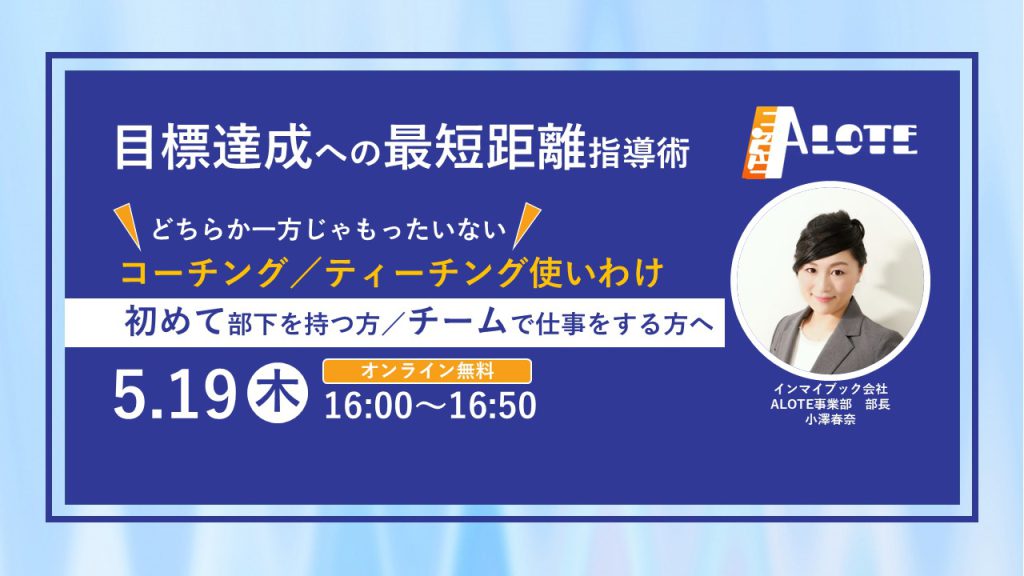 目標達成への最短距離指導術

ALOTE

どちらか一方じゃもったいない
コーチング／ティーチング使いわけ
初めて部下を持つ方／チームで仕事をする方へ

5.19 木
オンライン無料
16:00〜16:50

インマイブック会社
ALOTE事業部　部長
小澤春奈